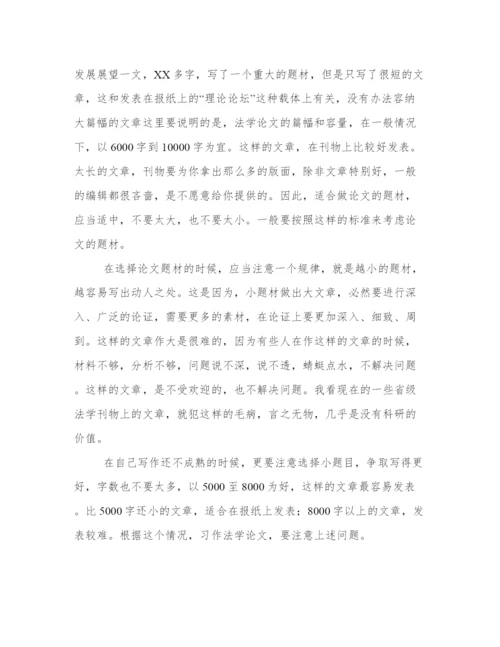 发展展望一文，XX 多字，写了一个重大的题材，但是只写了很短的文章，这和发表在报纸上的“理论论坛”这种载体上有关，没有办法容纳大篇幅的文章这里要说明的是，法学论文的篇幅和容量，在一般情况下，以 6000 字到 10000 字为宜。这样的文章，在刊物上比较好发表。太长的文章，刊物要为你拿出那么多的版面，除非文章特别好，一般的编辑都很吝啬，是不愿意给你提供的。因此，适合做论文的题材，应当适中，不要太大，也不要太小。一般要按照这样的标准来考虑论文的题材。

在选择论文题材的时候，应当注意一个规律，就是越小的题材，越容易写出动人之处。这是因为，小题材做出大文章，必然要进行深入、广泛的论证，需要更多的素材，在论证上要更加深入、细致、周到。这样的文章作大是很难的，因为有些人在作这样的文章的时候，材料不够，分析不够，问题说不深，说不透，蜻蜓点水，不解决问题。这样的文章，是不受欢迎的，也不解决问题。我看现在的一些省级法学刊物上的文章，就犯这样的毛病，言之无物，几乎是没有科研的价值。

在自己写作还不成熟的时候，更要注意选择小题目，争取写得更好，字数也不要太多，以 5000 至 8000 为好，这样的文章最容易发表。比 5000 字还小的文章，适合在报纸上发表；8000 字以上的文章，发表较难。根据这个情况，习作法学论文，要注意上述问题。